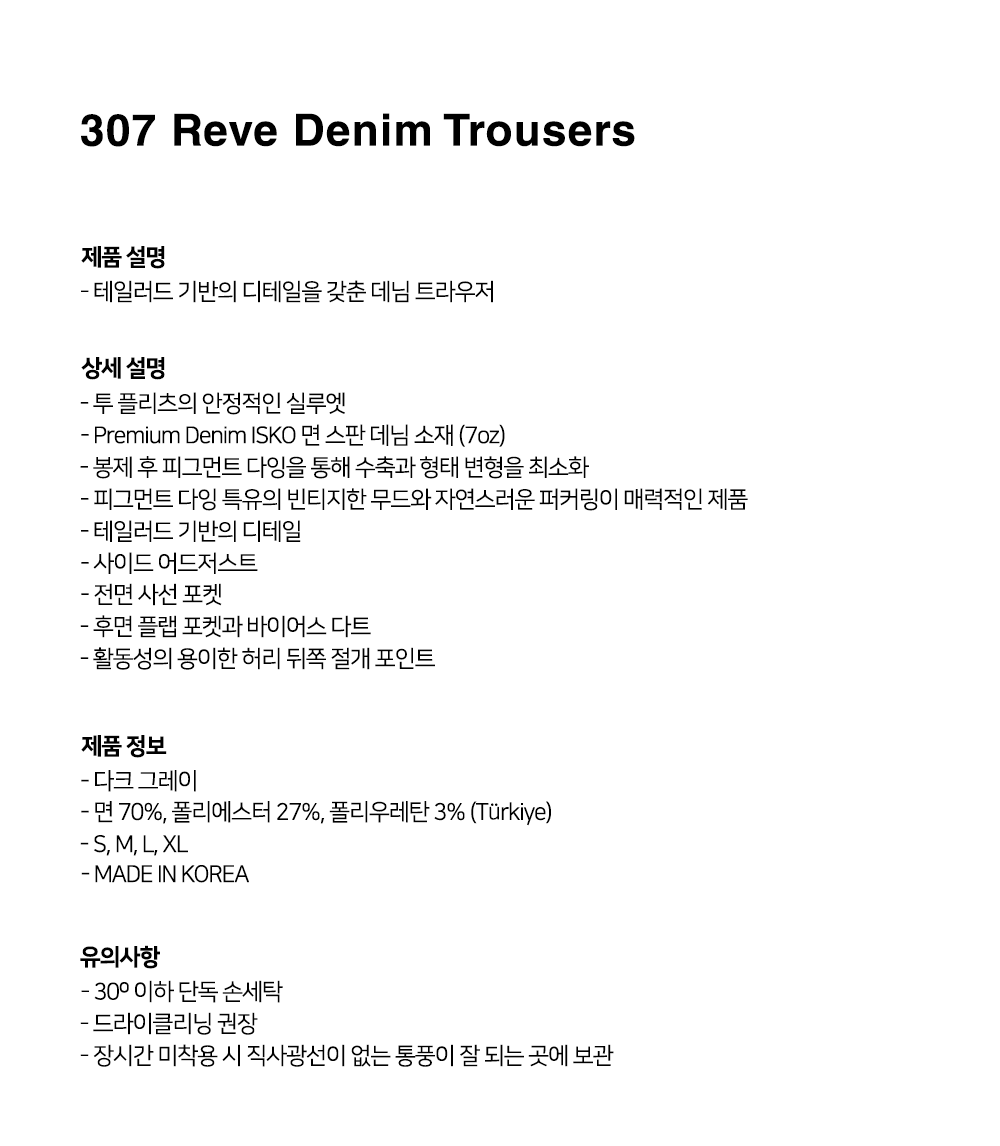 307 Reve Denim Trousers

제품 설명
- 테일러드 기반의 디테일을 갖춘 데님 트라우저

상세 설명
- 투 플리츠의 안정적인 실루엣
- Premium Denim ISKO 면 스판 데님 소재 (7oz)
- 봉제 후 피그먼트 다잉을 통해 수축과 형태 변형을 최소화
- 피그먼트 다잉 특유의 빈티지한 무드와 자연스러운 퍼커링이 매력적인 제품
- 테일러드 기반의 디테일
- 사이드 어드저스트
- 전면 사선 포켓
- 후면 플랩 포켓과 바이어스 다트
- 활동성의 용이한 허리 뒤쪽 절개 포인트

제품 정보
- 다크 그레이
- 면 70%, 폴리에스터 27%, 폴리우레탄 3% (Türkiye)
- S, M, L, XL
- MADE IN KOREA

유의사항
- 30º 이하 단독 손세탁
- 드라이클리닝 권장
- 장시간 미착용 시 직사광선이 없는 통풍이 잘 되는 곳에 보관